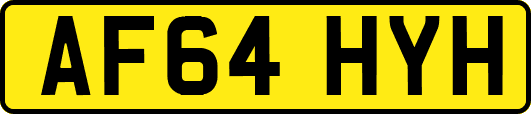 AF64 HYH